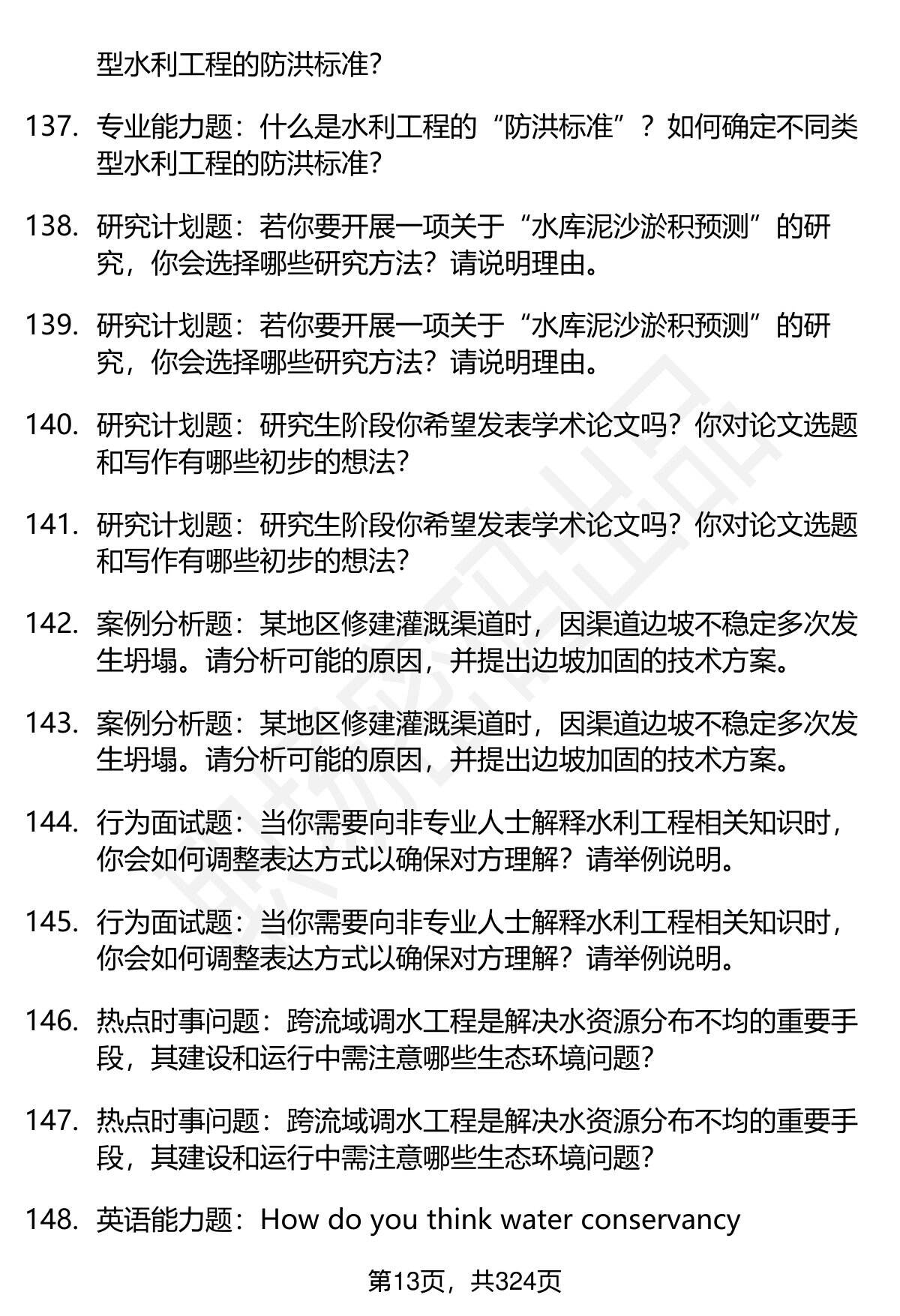 型水利工程的防洪标准?

137. 专业能力题：什么是水利工程的“防洪标准”？如何确定不同类型水利工程的防洪标准?

138. 研究计划题：若你要开展一项关于“水库泥沙淤积预测”的研究，你会选择哪些研究方法？请说明理由。

139. 研究计划题：若你要开展一项关于“水库泥沙淤积预测”的研究，你会选择哪些研究方法？请说明理由。

140. 研究计划题：研究生阶段你希望发表学术论文吗？你对论文选题和写作有哪些初步的想法?

141. 研究计划题：研究生阶段你希望发表学术论文吗？你对论文选题和写作有哪些初步的想法?

142. 案例分析题：某地区修建灌溉渠道时，因渠道边坡不稳定多次发生坍塌。请分析可能的原因，并提出边坡加固的技术方案。

143. 案例分析题：某地区修建灌溉渠道时，因渠道边坡不稳定多次发生坍塌。请分析可能的原因，并提出边坡加固的技术方案。

144. 行为面试题：当你需要向非专业人士解释水利工程相关知识时，你会如何调整表达方式以确保对方理解？请举例说明。

145. 行为面试题：当你需要向非专业人士解释水利工程相关知识时，你会如何调整表达方式以确保对方理解？请举例说明。

146. 热点时事问题：跨流域调水工程是解决水资源分布不均的重要手段，其建设和运行中需注意哪些生态环境问题?

147. 热点时事问题：跨流域调水工程是解决水资源分布不均的重要手段，其建设和运行中需注意哪些生态环境问题?

148. 英语能力题：How do you think water conservancy

第13页，共324页